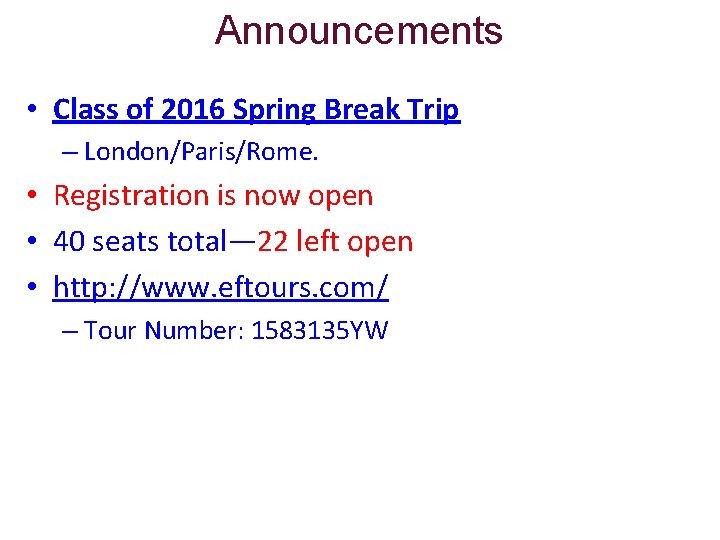 Announcements

• Class of 2016 Spring Break Trip
– London/Paris/Rome.
• Registration is now open
• 40 seats total—22 left open
• http://www.eftours.com/
– Tour Number: 1583135YW